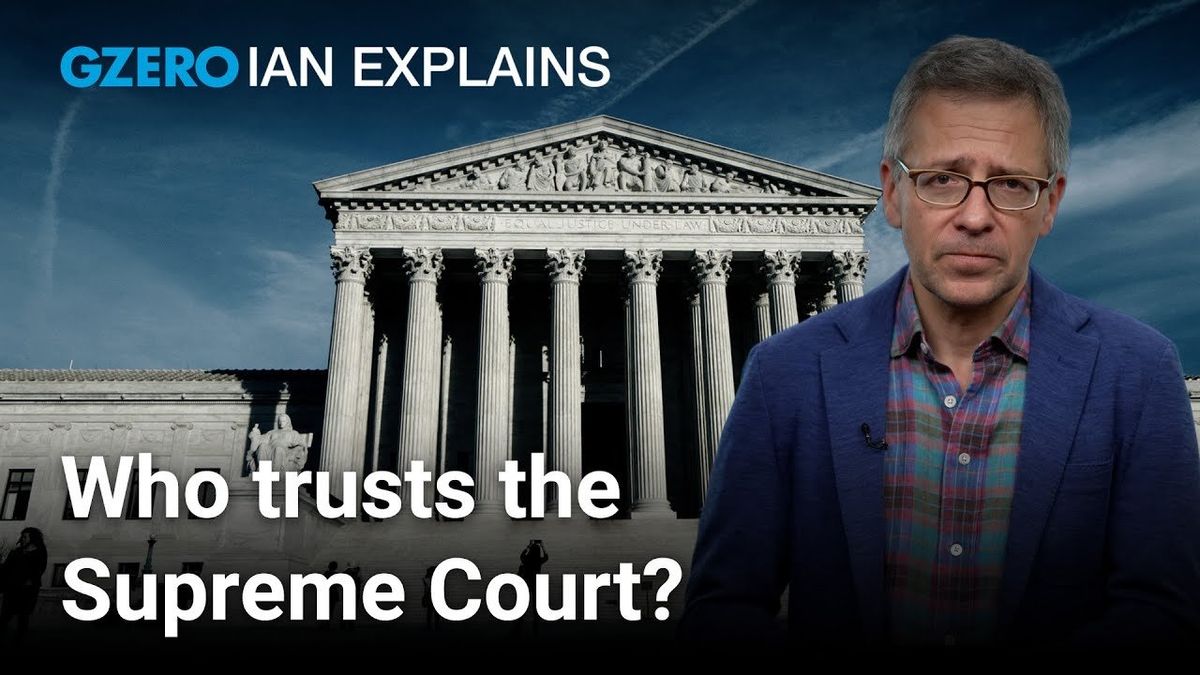 GZERO IAN EXPLAINS

EQUAL JUSTICE UNDER LAW

Who trusts the Supreme Court?